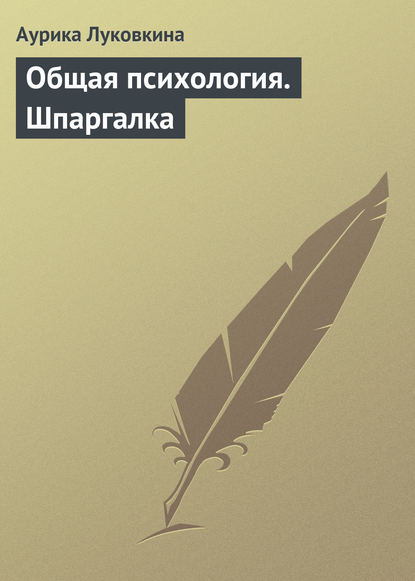 Аурика Луковкина

Общая психология. Шпаргалка